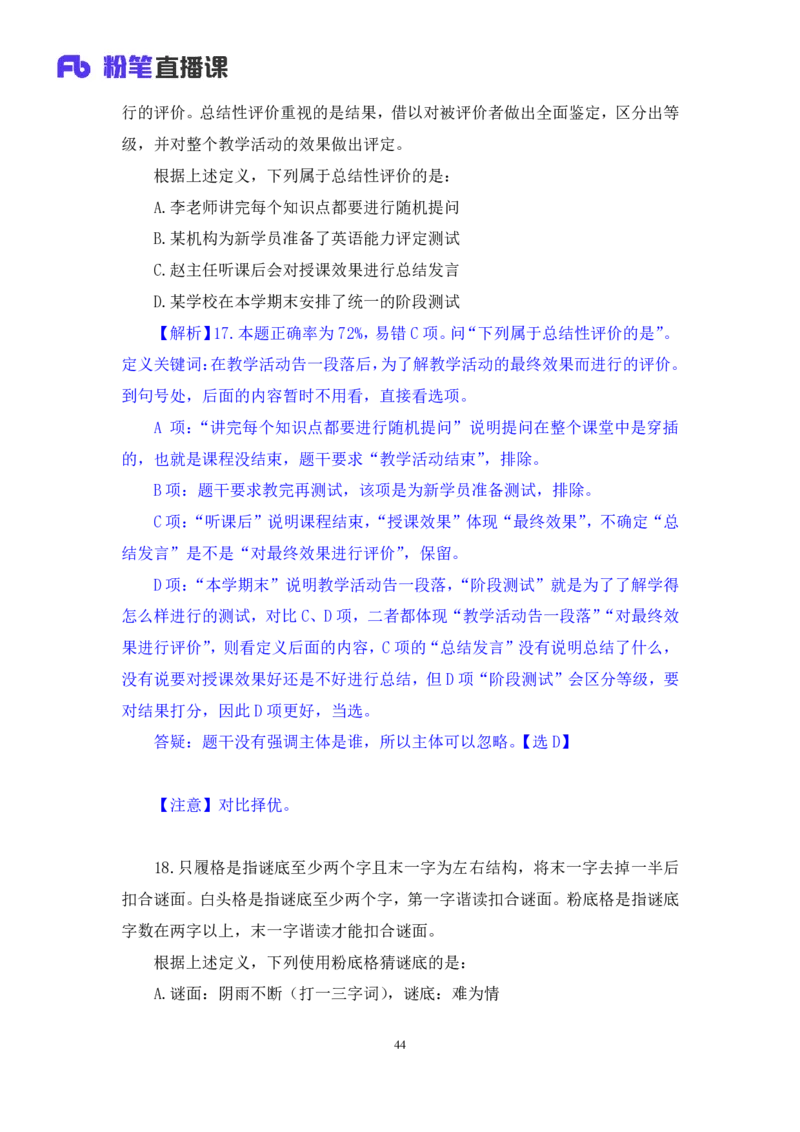 Fb 粉笔直播课

行的评价。总结性评价重视的是结果，借以对被评价者做出全面鉴定，区分出等级，并对整个教学活动的效果做出评定。

根据上述定义，下列属于总结性评价的是：

A.李老师讲完每个知识点都要进行随机提问

B.某机构为新学员准备了英语能力评定测试

C.赵主任听课后会对授课效果进行总结发言

D.某学校在本学期末安排了统一的阶段测试

【解析】17.本题正确率为72%，易错C项。问“下列属于总结性评价的是”。定义关键词：在教学活动告一段落后，为了解教学活动的最终效果而进行的评价。到句号处，后面的内容暂时不用看，直接看选项。

A 项：“讲完每个知识点都要进行随机提问”说明提问在整个课堂中是穿插的，也就是课程没结束，题干要求“教学活动结束”，排除。

B项：题干要求教完再测试，该项是为新学员准备测试，排除。

C项：“听课后”说明课程结束，“授课效果”体现“最终效果”，不确定“总结发言”是不是“对最终效果进行评价”，保留。

D项：“本学期末”说明教学活动告一段落，“阶段测试”就是为了了解学得怎么样进行的测试，对比C、D项，二者都体现“教学活动告一段落”“对最终效果进行评价”，则看定义后面的内容，C项的“总结发言”没有说明总结了什么，没有说要对授课效果好还是不好进行总结，但D项“阶段测试”会区分等级，要对结果打分，因此D项更好，当选。

答疑：题干没有强调主体是谁，所以主体可以忽略。【选D】

【注意】对比择优。

18.只履格是指谜底至少两个字且末一字为左右结构，将末一字去掉一半后扣合谜面。白头格是指谜底至少两个字，第一字谐读扣合谜面。粉底格是指谜底字数在两字以上，末一字谐读才能扣合谜面。

根据上述定义，下列使用粉底格猜谜底的是：

A.谜面：阴雨不断（打一三字词），谜底：难为情

44